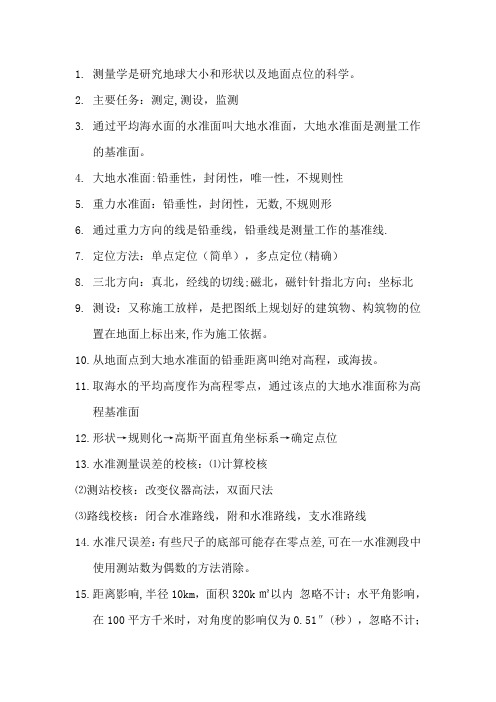 1. 测量学是研究地球大小和形状以及地面点位的科学。

2. 主要任务：测定,测设，监测

3. 通过平均海水面的水准面叫大地水准面，大地水准面是测量工作的基准面。

4. 大地水准面:铅垂性，封闭性，唯一性，不规则性

5. 重力水准面：铅垂性，封闭性，无数,不规则形

6. 通过重力方向的线是铅垂线，铅垂线是测量工作的基准线.

7. 定位方法：单点定位（简单），多点定位(精确)

8. 三北方向：真北，经线的切线;磁北，磁针针指北方向；坐标北

9. 测设：又称施工放样，是把图纸上规划好的建筑物、构筑物的位置在地面上标出来,作为施工依据。

10. 从地面点到大地水准面的铅垂距离叫绝对高程，或海拔。

11. 取海水的平均高度作为高程零点，通过该点的大地水准面称为高程基准面

12. 形状→规则化→高斯平面直角坐标系→确定点位

13. 水准测量误差的校核：⑴计算校核

⑵测站校核：改变仪器高法，双面尺法

⑶路线校核：闭合水准路线，附和水准路线，支水准路线

14. 水准尺误差：有些尺子的底部可能存在零点差,可在一水准测段中使用测站数为偶数的方法消除。

15. 距离影响,半径 10km，面积 320k ㎡以内 忽略不计；水平角影响，在 100 平方千米时，对角度的影响仅为 0.51″（秒），忽略不计；